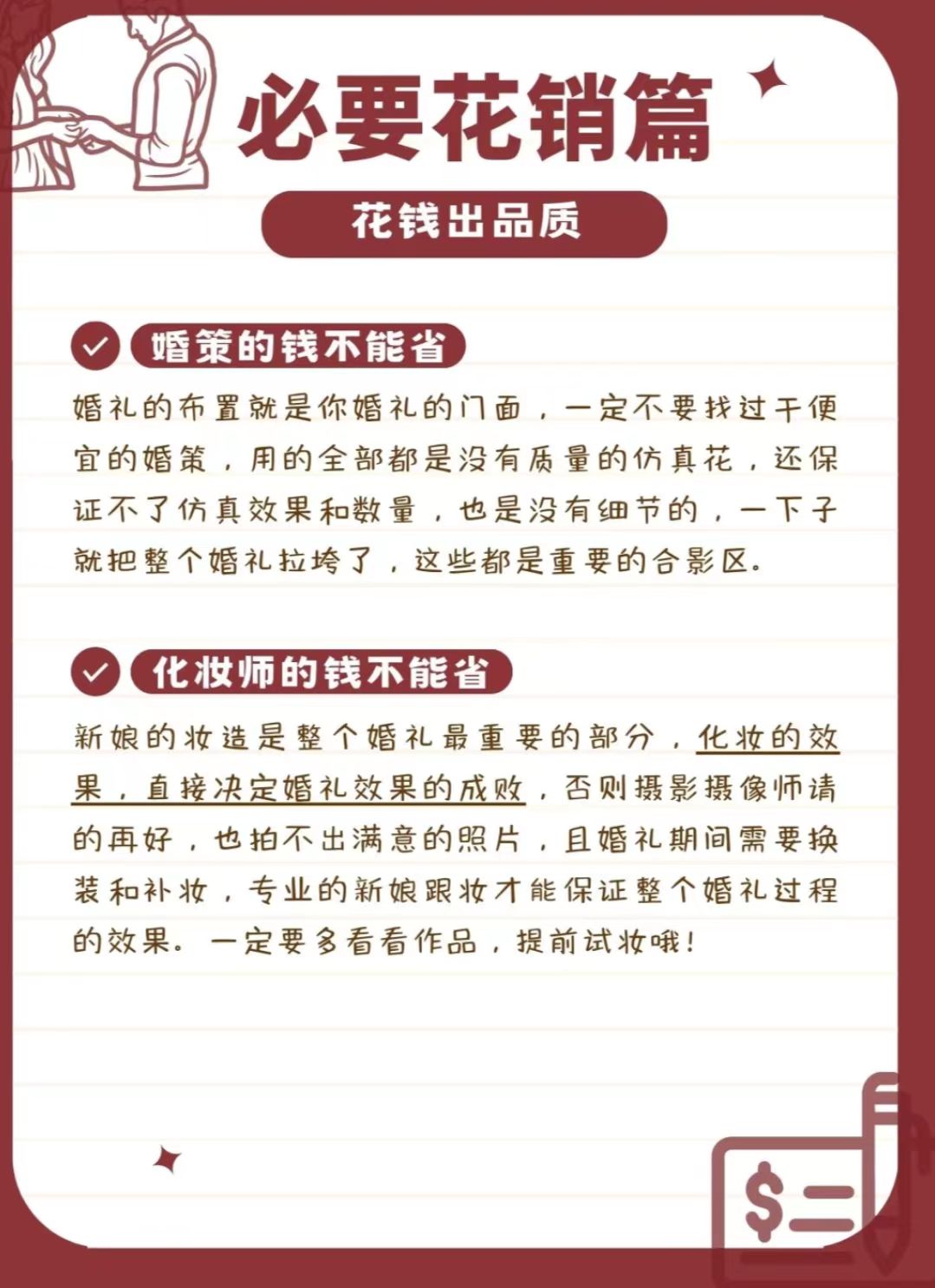 必要花销篇

花钱出品质

婚策的钱不能省

婚礼的布置就是你婚礼的门面，一定不要找过于便宜的婚策，用的全部都是没有质量的仿真花，还保证不了仿真效果和数量，也是没有细节的，一下子就把整个婚礼拉垮了，这些都是重要的合影区。

化妆师的钱不能省

新娘的妆造是整个婚礼最重要的部分，化妆的效果，直接决定婚礼效果的成败，否则摄影摄像师请的再好，也拍不出满意的照片，且婚礼期间需要换装和补妆，专业的新娘跟妆才能保证整个婚礼过程的效果。一定要多看看作品，提前试妆哦！

$